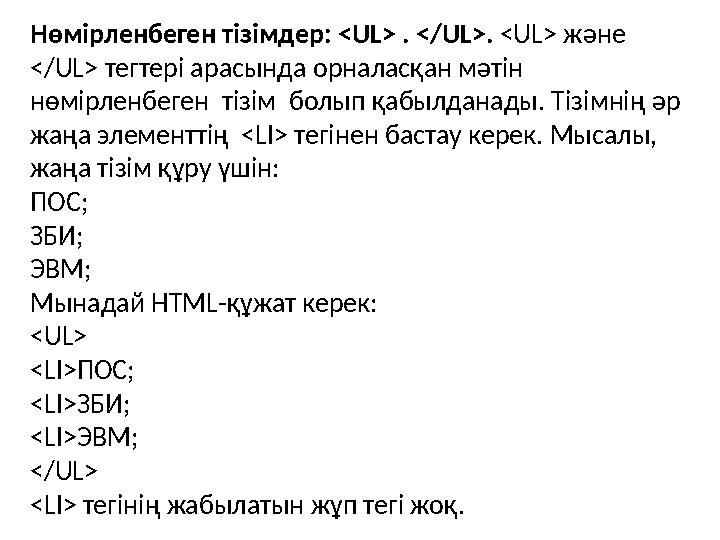 Нөмірленбеген тізімдер: <UL> . </UL>. <UL> және </UL> тегтері арасында орналасқан мәтін нөмірленбеген тізім болып қабылданады. Тізімнің әр жаңа элементтің <LI> тегінен бастау керек. Мысалы, жаңа тізім құру үшін:
ПОС;
ЗБИ;
ЭВМ;
Мынадай HTML-құжат керек:
<UL>
<LI>ПОС;
<LI>ЗБИ;
<LI>ЭВМ;
</UL>
<LI> тегінің жабылатын жұп тегі жоқ.